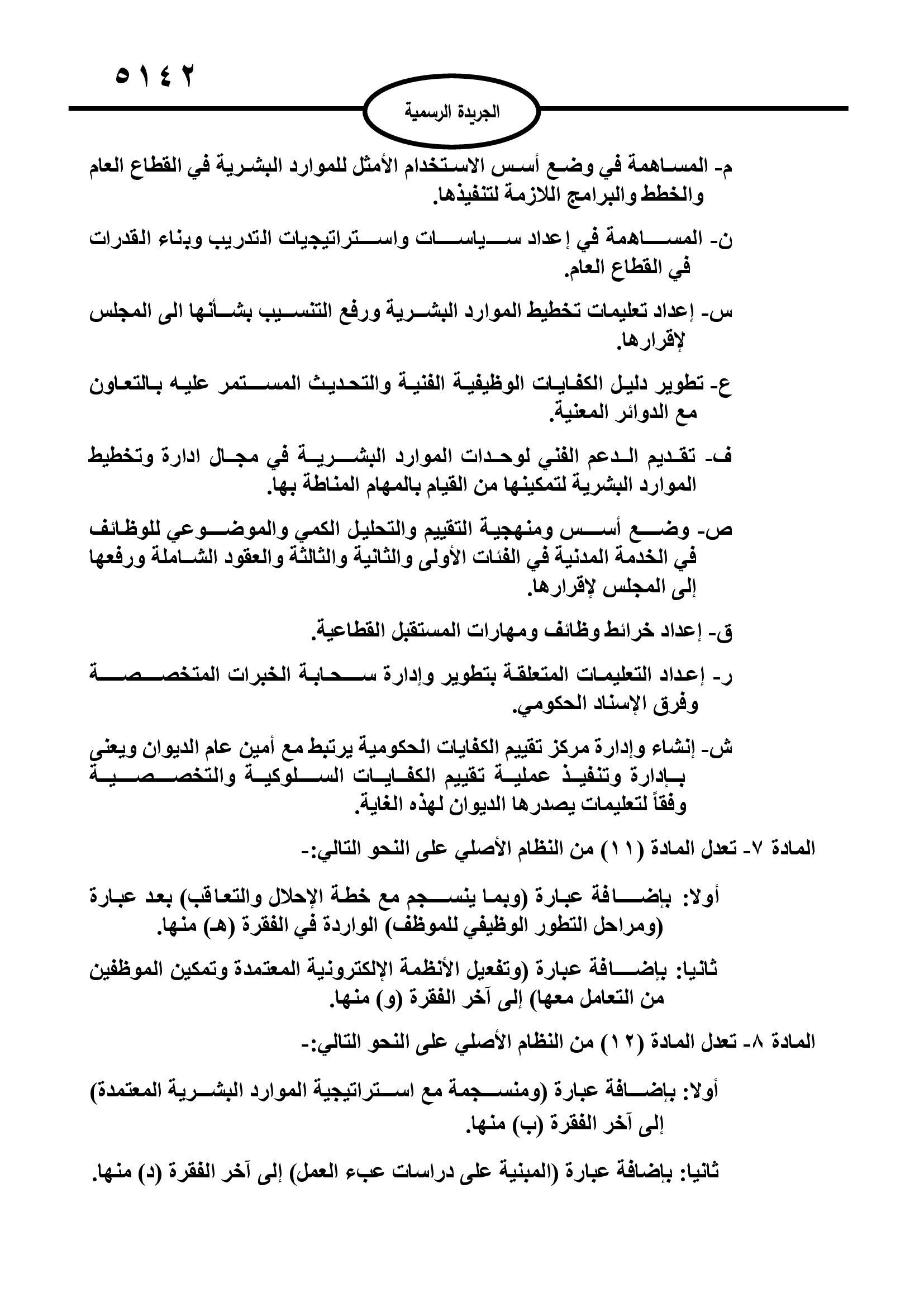 ٥١٤٢

الجريدة الرسمية

م- المساهمة في وضع أسس الاستخدام الأمثل للموارد البشرية في القطاع العام والخطط والبرامج اللازمة لتنفيذها.

ن- المساهمة في إعداد سياسات واستراتيجيات التدريب وبناء القدرات في القطاع العام.

س- إعداد تعليمات تخطيط الموارد البشرية ورفع التنسيب بشأنها الى المجلس لإقرارها.

ع- تطوير دليل الكفايات الوظيفية الفنية والتحديث المستمر عليه بالتعاون مع الدوائر المعنية.

ف- تقديم الدعم الفني لوحدات الموارد البشرية في مجال ادارة وتخطيط الموارد البشرية لتمكينها من القيام بالمهام المناطة بها.

ص- وضع أسس ومنهجية التقييم والتحليل الكمي والموضوعي للوظائف في الخدمة المدنية في الفئات الأولى والثانية والثالثة والعقود الشاملة ورفعها إلى المجلس لإقرارها.

ق- إعداد خرائط وظائف ومهارات المستقبل القطاعية.

ر- إعداد التعليمات المتعلقة بتطوير وإدارة سحابة الخبرات المتخصصة وفرق الإسناد الحكومي.

ش- إنشاء وإدارة مركز تقييم الكفايات الحكومية يرتبط مع أمين عام الديوان ويعنى بإدارة وتنفيذ عملية تقييم الكفايات السلوكية والتخصصية وفقاً لتعليمات يصدرها الديوان لهذه الغاية.

المادة ٧- تعدل المادة (١١) من النظام الأصلي على النحو التالي:-

أولا: بإضافة عبارة (وبما ينسجم مع خطة الإحلال والتعاقب) بعد عبارة (ومراحل التطور الوظيفي للموظف) الواردة في الفقرة (هـ) منها.

ثانيا: بإضافة عبارة (وتفعيل الأنظمة الإلكترونية المعتمدة وتمكين الموظفين من التعامل معها) إلى آخر الفقرة (و) منها.

المادة ٨- تعدل المادة (١٢) من النظام الأصلي على النحو التالي:-

أولا: بإضافة عبارة (ومنسجمة مع استراتيجية الموارد البشرية المعتمدة) إلى آخر الفقرة (ب) منها.

ثانيا: بإضافة عبارة (المبنية على دراسات عبء العمل) إلى آخر الفقرة (د) منها.